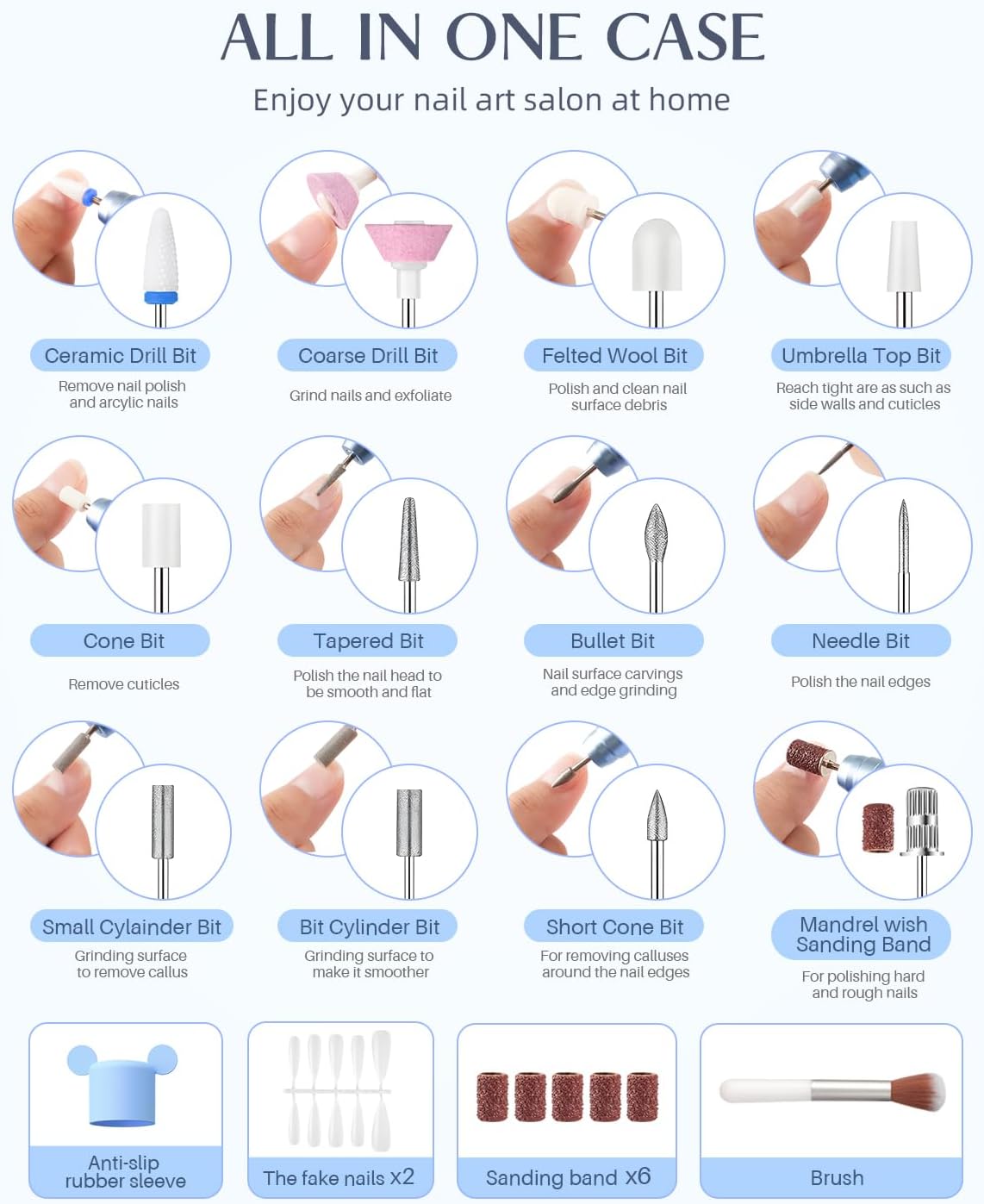 ALL IN ONE CASE

Enjoy your nail art salon at home

Ceramic Drill Bit

Remove nail polish and arcylic nails

Coarse Drill Bit

Grind nails and exfoliate

Felted Wool Bit

Polish and clean nail surface debris

Umbrella Top Bit

Reach tight are as such as side walls and cuticles

Cone Bit

Remove cuticles

Tapered Bit

Polish the nail head to be smooth and flat

Bullet Bit

Nail surface carvings and edge grinding

Needle Bit

Polish the nail edges

Small Cylainder Bit

Grinding surface to remove callus

Bit Cylinder Bit

Grinding surface to make it smoother

Short Cone Bit

For removing calluses around the nail edges

Mandrel wish Sanding Band

For polishing hard and rough nails

Anti-slip rubber sleeve

The fake nails x2

Sanding band x6

Brush